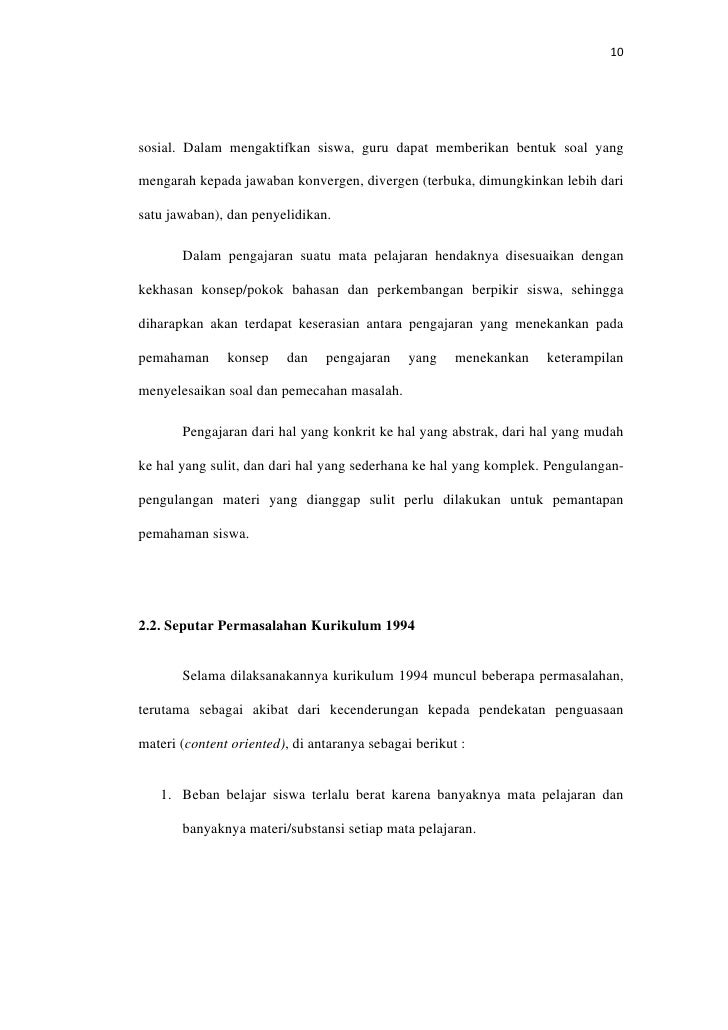 10

sosial. Dalam mengaktifkan siswa, guru dapat memberikan bentuk soal yang mengarah kepada jawaban konvergen, divergen (terbuka, dimungkinkan lebih dari satu jawaban), dan penyelidikan.

Dalam pengajaran suatu mata pelajaran hendaknya disesuaikan dengan kekhasan konsep/pokok bahasan dan perkembangan berpikir siswa, sehingga diharapkan akan terdapat keserasian antara pengajaran yang menekankan pada pemahaman konsep dan pengajaran yang menekankan keterampilan menyelesaikan soal dan pemecahan masalah.

Pengajaran dari hal yang konkrit ke hal yang abstrak, dari hal yang mudah ke hal yang sulit, dan dari hal yang sederhana ke hal yang komplek. Pengulangan-pengulangan materi yang dianggap sulit perlu dilakukan untuk pemantapan pemahaman siswa.

2.2. Seputar Permasalahan Kurikulum 1994

Selama dilaksanakannya kurikulum 1994 muncul beberapa permasalahan, terutama sebagai akibat dari kecenderungan kepada pendekatan penguasaan materi (content oriented), di antaranya sebagai berikut :

1. Beban belajar siswa terlalu berat karena banyaknya mata pelajaran dan banyaknya materi/substansi setiap mata pelajaran.